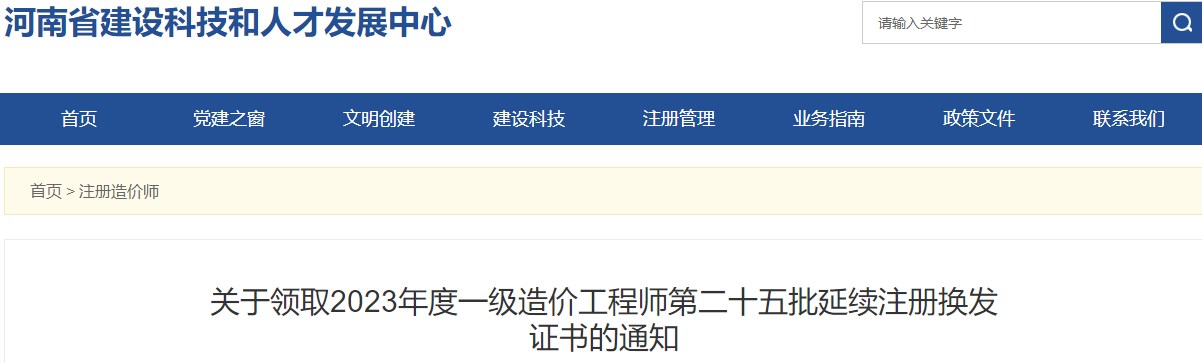 河南省建设科技和人才发展中心

请输入关键字

首页 党建之窗 文明创建 建设科技 注册管理 业务指南 政策文件 联系我们

首页 > 注册造价师

关于领取2023年度一级造价工程师第二十五批延续注册换发证书的通知